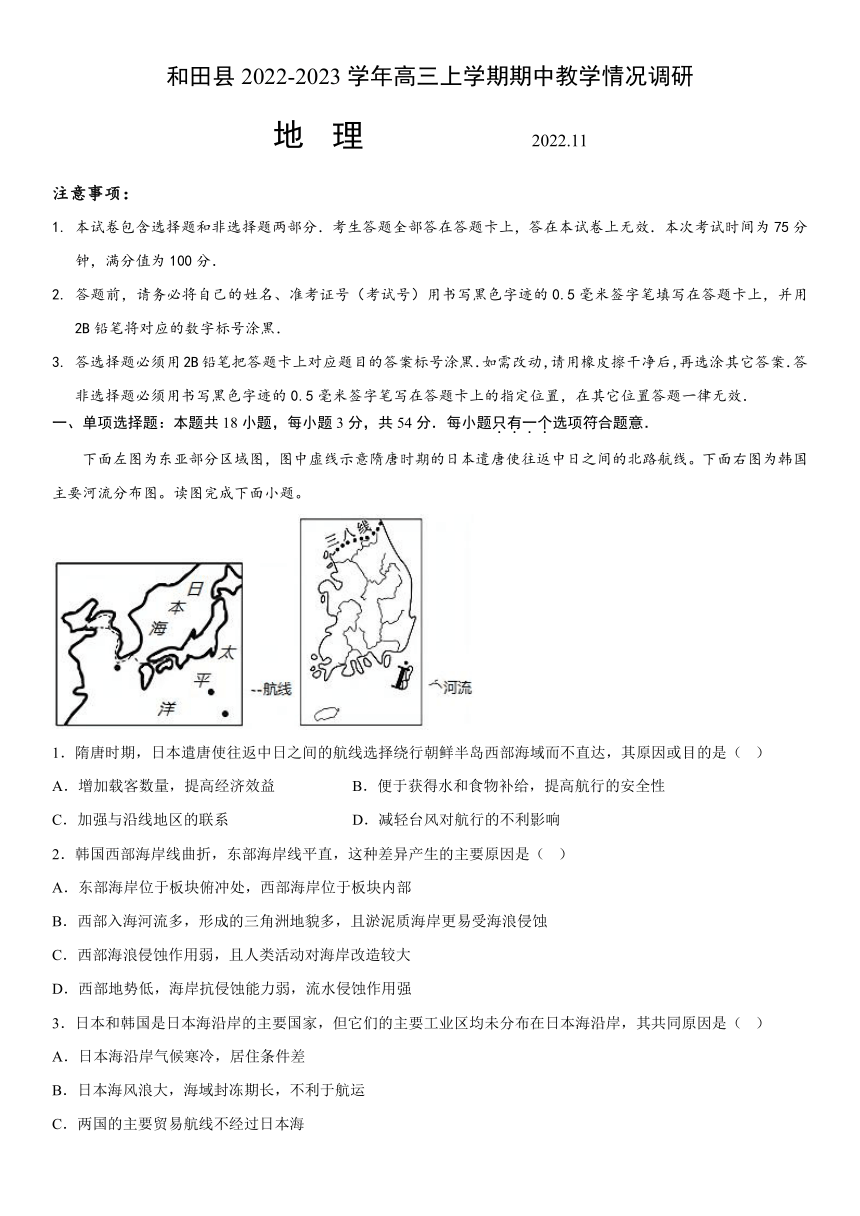 和田县 2022-2023 学年高三上学期期中教学情况调研

地 理 2022.11

注意事项：

1. 本试卷包含选择题和非选择题两部分．考生答题全部答在答题卡上，答在本试卷上无效．本次考试时间为 75 分钟，满分值为 100 分．

2. 答题前，请务必将自己的姓名、准考证号（考试号）用书写黑色字迹的 0.5 毫米签字笔填写在答题卡上，并用 2B 铅笔将对应的数字标号涂黑．

3. 答选择题必须用 2B 铅笔把答题卡上对应题目的答案标号涂黑.如需改动，请用橡皮擦干净后，再选涂其它答案.答非选择题必须用书写黑色字迹的 0.5 毫米签字笔写在答题卡上的指定位置，在其它位置答题一律无效．

一、单项选择题：本题共 18 小题，每小题 3 分，共 54 分．每小题只有一个选项符合题意．

下面左图为东亚部分区域图，图中虚线示意隋唐时期的日本遣唐使往返中日之间的北路航线。下面右图为韩国主要河流分布图。读图完成下面小题。

日 本 海 太 平 洋 --航线 三八线 河流

1．隋唐时期，日本遣唐使往返中日之间的航线选择绕行朝鲜半岛西部海域而不直达，其原因或目的是（ ）

A．增加载客数量，提高经济效益 B．便于获得水和食物补给，提高航行的安全性

C．加强与沿线地区的联系 D．减轻台风对航行的不利影响

2．韩国西部海岸线曲折，东部海岸线平直，这种差异产生的主要原因是（ ）

A．东部海岸位于板块俯冲处，西部海岸位于板块内部

B．西部入海河流多，形成的三角洲地貌多，且淤泥质海岸更易受海浪侵蚀

C．西部海浪侵蚀作用弱，且人类活动对海岸改造较大

D．西部地势低，海岸抗侵蚀能力弱，流水侵蚀作用强

3．日本和韩国是日本海沿岸的主要国家，但它们的主要工业区均未分布在日本海沿岸，其共同原因是（ ）

A．日本海沿岸气候寒冷，居住条件差

B．日本海风浪大，海域封冻期长，不利于航运

C．两国的主要贸易航线不经过日本海